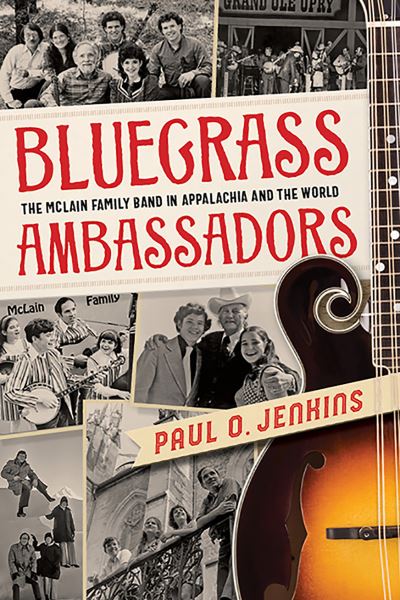 GRAND OLE OPRY

BLUEGRASS

THE MCLAIN FAMILY BAND IN APPALACHIA AND THE WORLD

AMBASSADORS

McLain Family

PAUL O. JENKINS